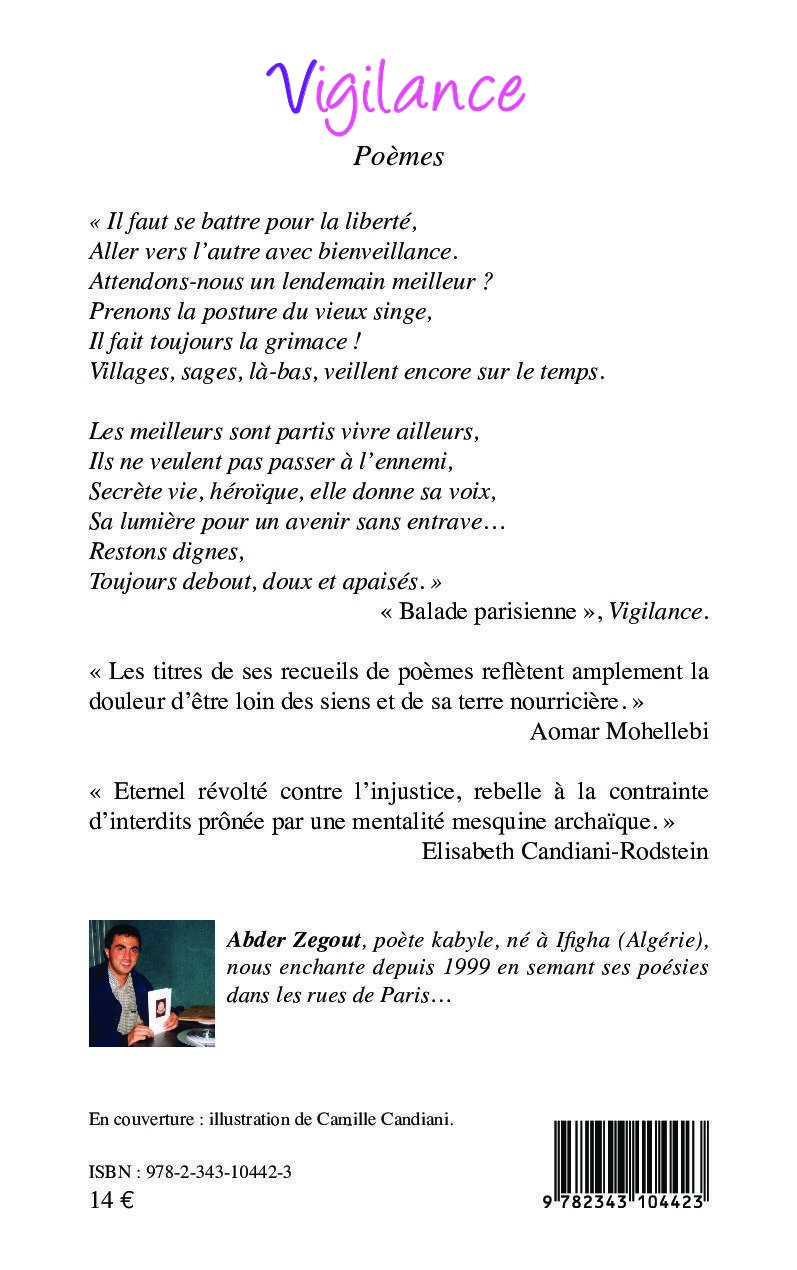 Vigilance
Poèmes

« Il faut se battre pour la liberté,
Aller vers l'autre avec bienveillance.
Attendons-nous un lendemain meilleur ?
Prenons la posture du vieux singe,
Il fait toujours la grimace !
Villages, sages, là-bas, veillent encore sur le temps.

Les meilleurs sont partis vivre ailleurs,
Ils ne veulent pas passer à l'ennemi,
Secrète vie, héroïque, elle donne sa voix,
Sa lumière pour un avenir sans entrave…
Restons dignes,
Toujours debout, doux et apaisés. »
« Balade parisienne », Vigilance.

« Les titres de ses recueils de poèmes reflètent amplement la douleur d'être loin des siens et de sa terre nourricière. »
Aomar Mohellebi

« Eternel révolté contre l'injustice, rebelle à la contrainte d'interdits prônée par une mentalité mesquine archaïque. »
Elisabeth Candiani-Rodstein

Abder Zegout, poète kabyle, né à Ifigha (Algérie), nous enchante depuis 1999 en semant ses poésies dans les rues de Paris…

En couverture : illustration de Camille Candiani.

ISBN : 978-2-343-10442-3
14 €

9 782343 104423